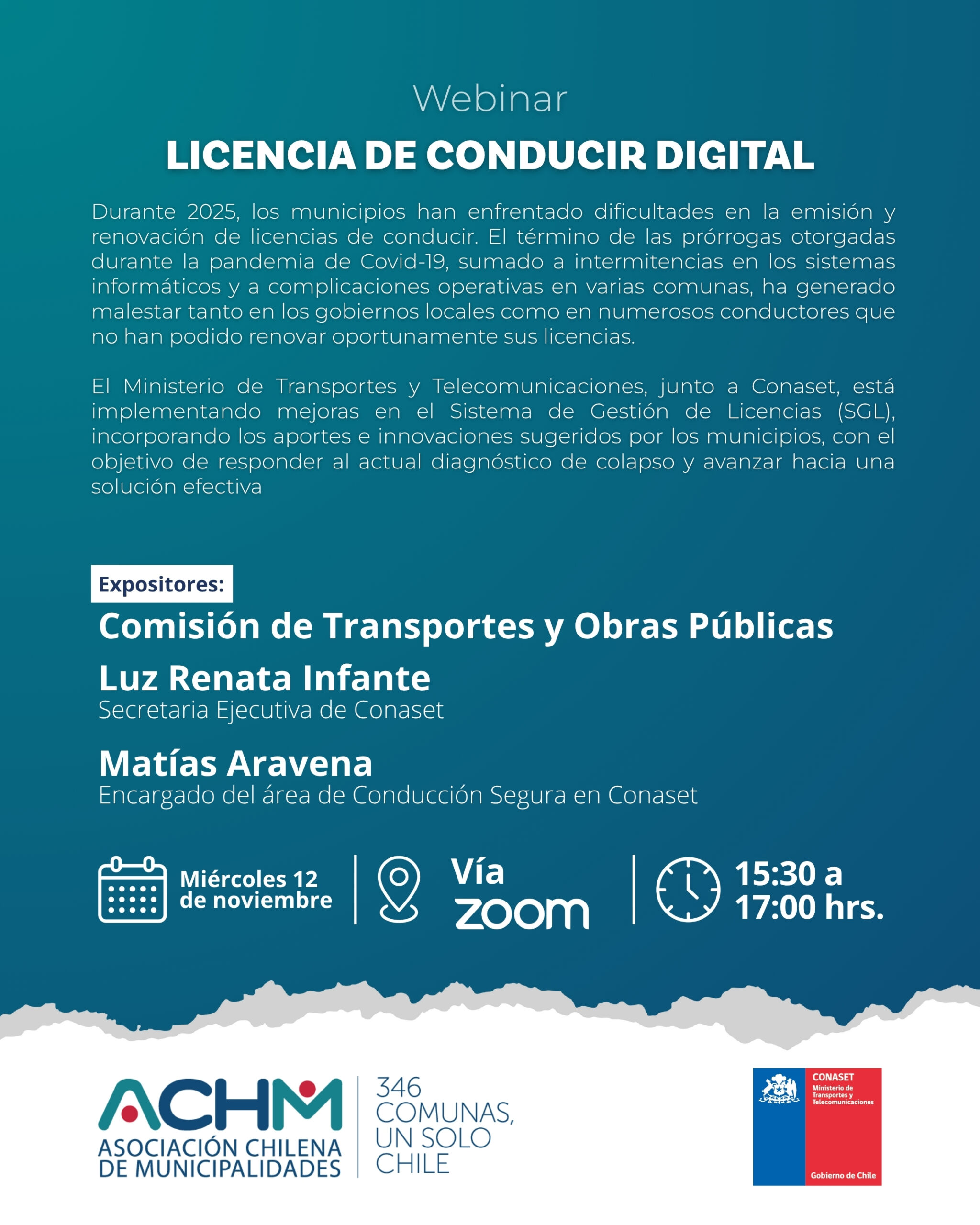 Webinar

LICENCIA DE CONDUCIR DIGITAL

Durante 2025, los municipios han enfrentado dificultades en la emisión y renovación de licencias de conducir. El término de las prórrogas otorgadas durante la pandemia de Covid-19, sumado a intermitencias en los sistemas informáticos y a complicaciones operativas en varias comunas, ha generado malestar tanto en los gobiernos locales como en numerosos conductores que no han podido renovar oportunamente sus licencias.

El Ministerio de Transportes y Telecomunicaciones, junto a Conaset, está implementando mejoras en el Sistema de Gestión de Licencias (SGL), incorporando los aportes e innovaciones sugeridos por los municipios, con el objetivo de responder al actual diagnóstico de colapso y avanzar hacia una solución efectiva

Expositores:

Comisión de Transportes y Obras Públicas

Luz Renata Infante
Secretaria Ejecutiva de Conaset

Matías Aravena
Encargado del área de Conducción Segura en Conaset

Miércoles 12 de noviembre

Vía zoom

15:30 a 17:00 hrs.

ACHM
ASOCIACIÓN CHILENA DE MUNICIPALIDADES

346 COMUNAS, UN SOLO CHILE

CONASET
Ministerio de Transportes y Telecomunicaciones
Gobierno de Chile